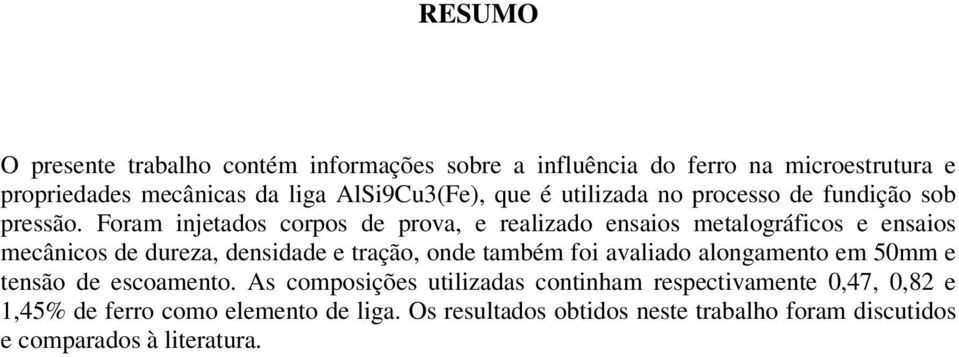 RESUMO

O presente trabalho contém informações sobre a influência do ferro na microestrutura e propriedades mecânicas da liga AlSi9Cu3(Fe), que é utilizada no processo de fundição sob pressão. Foram injetados corpos de prova, e realizado ensaios metalográficos e ensaios mecânicos de dureza, densidade e tração, onde também foi avaliado alongamento em 50mm e tensão de escoamento. As composições utilizadas continham respectivamente 0,47, 0,82 e 1,45% de ferro como elemento de liga. Os resultados obtidos neste trabalho foram discutidos e comparados à literatura.